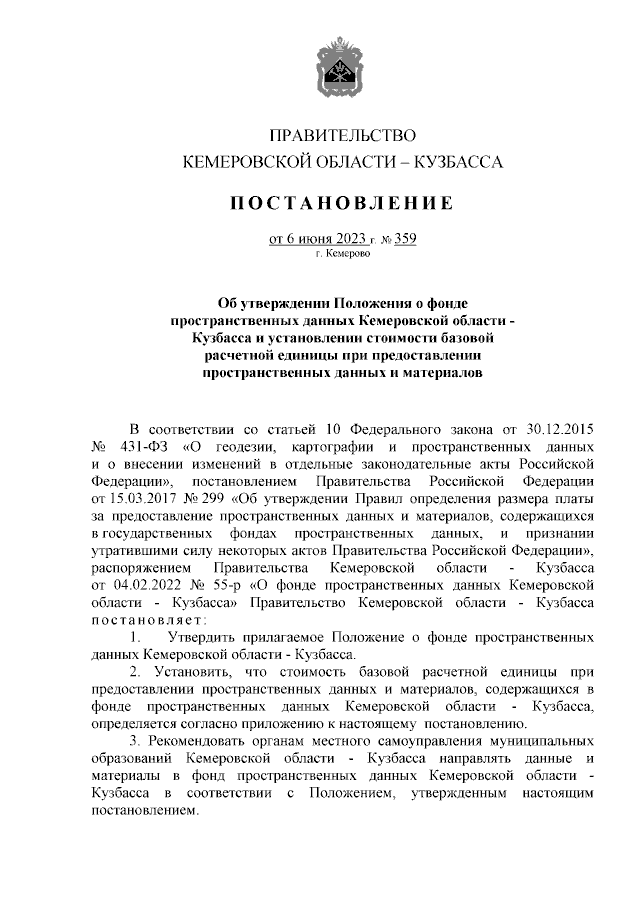 ПРАВИТЕЛЬСТВО
КЕМЕРОВСКОЙ ОБЛАСТИ – КУЗБАССА

ПОСТАНОВЛЕНИЕ

от 6 июня 2023 г. № 359
г. Кемерово

Об утверждении Положения о фонде пространственных данных Кемеровской области - Кузбасса и установлении стоимости базовой расчетной единицы при предоставлении пространственных данных и материалов

В соответствии со статьей 10 Федерального закона от 30.12.2015 № 431-ФЗ «О геодезии, картографии и пространственных данных и о внесении изменений в отдельные законодательные акты Российской Федерации», постановлением Правительства Российской Федерации от 15.03.2017 № 299 «Об утверждении Правил определения размера платы за предоставление пространственных данных и материалов, содержащихся в государственных фондах пространственных данных, и признании утратившими силу некоторых актов Правительства Российской Федерации», распоряжением Правительства Кемеровской области - Кузбасса от 04.02.2022 № 55-р «О фонде пространственных данных Кемеровской области - Кузбасса» Правительство Кемеровской области - Кузбасса постановляет:

1. Утвердить прилагаемое Положение о фонде пространственных данных Кемеровской области - Кузбасса.

2. Установить, что стоимость базовой расчетной единицы при предоставлении пространственных данных и материалов, содержащихся в фонде пространственных данных Кемеровской области - Кузбасса, определяется согласно приложению к настоящему постановлению.

3. Рекомендовать органам местного самоуправления муниципальных образований Кемеровской области - Кузбасса направлять данные и материалы в фонд пространственных данных Кемеровской области - Кузбасса в соответствии с Положением, утвержденным настоящим постановлением.